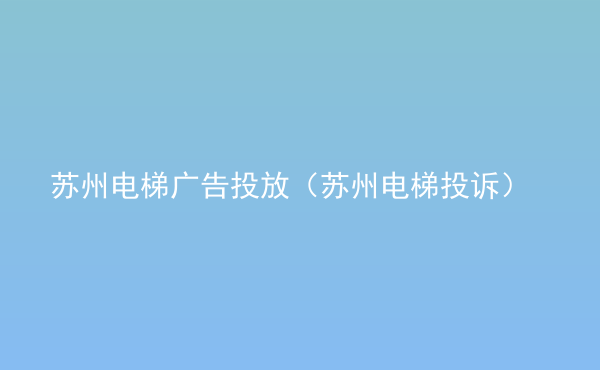 苏州电梯广告投放（苏州电梯投诉）